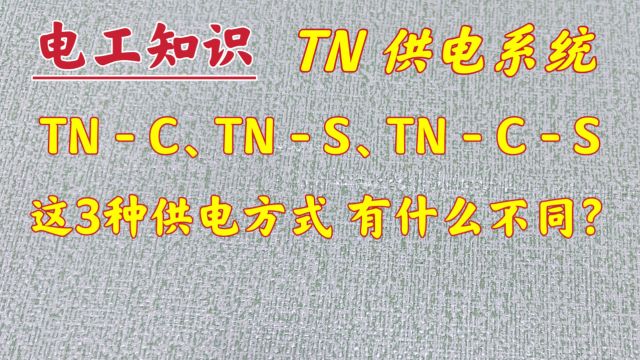 电工知识 TN 供电系统

TN - C、TN - S、TN - C - S

这3种供电方式 有什么不同?